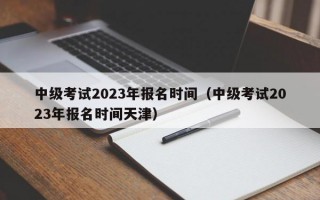 中级考试2023年报名时间（中级考试2023年报名时间天津）